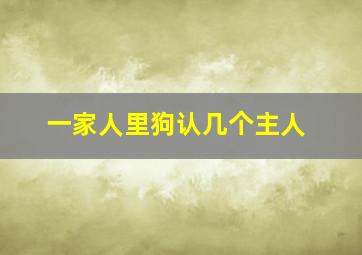 一家人里狗认几个主人